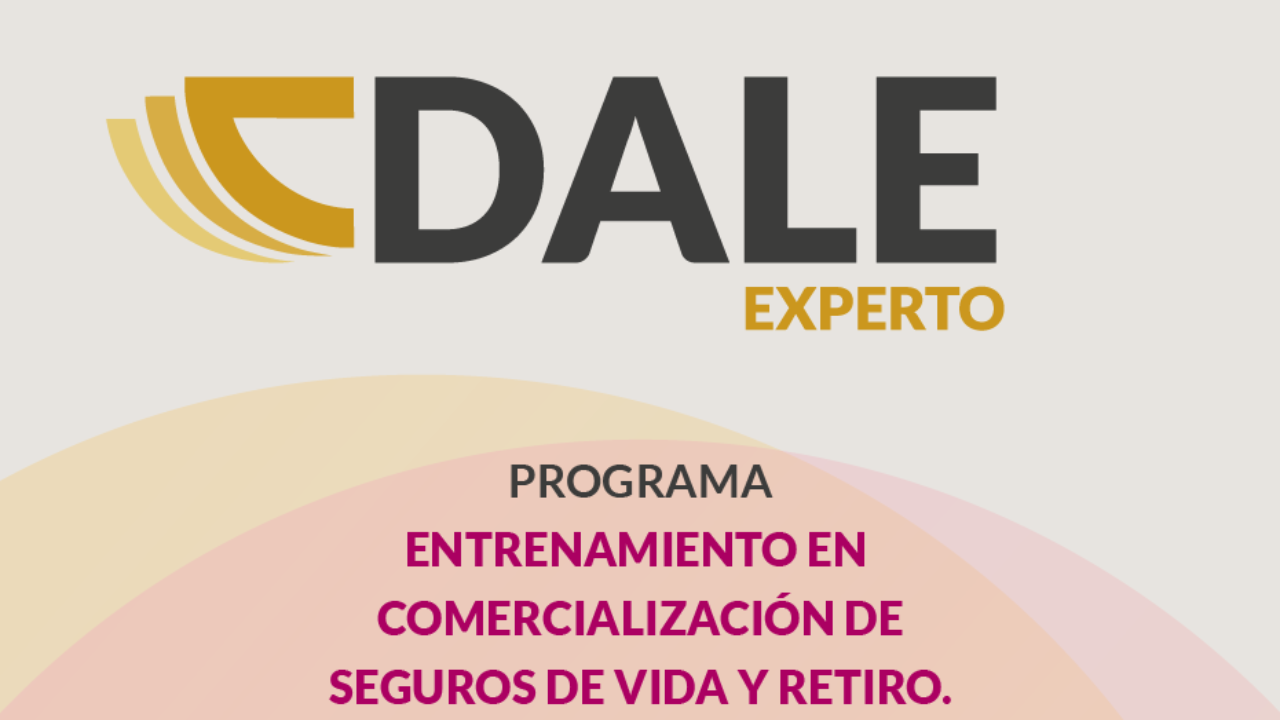 DALE
EXPERTO

PROGRAMA
ENTRENAMIENTO EN COMERCIALIZACIÓN DE SEGUROS DE VIDA Y RETIRO.